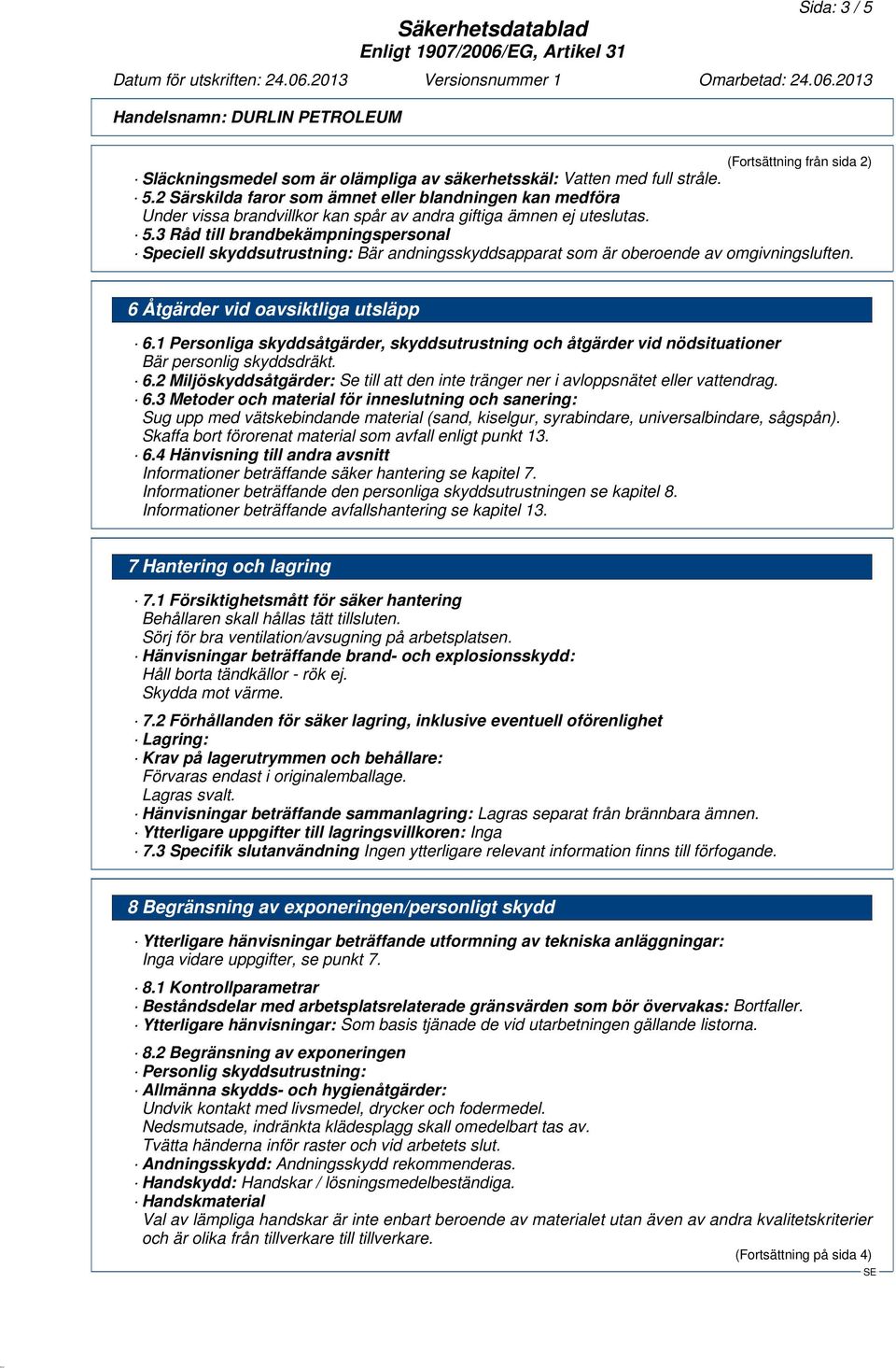 Sida: 3 / 5

Säkerhetsdatablad
Enligt 1907/2006/EG, Artikel 31

Datum för utskriften: 24.06.2013 Versionsnummer 1 Omarbetad: 24.06.2013

Handelsnamn: DURLIN PETROLEUM

(Fortsättning från sida 2)

· Släckningsmedel som är olämpliga av säkerhetsskäl: Vatten med full stråle.
· 5.2 Särskilda faror som ämnet eller blandningen kan medföra
Under vissa brandvillkor kan spår av andra giftiga ämnen ej uteslutas.
· 5.3 Råd till brandbekämpningspersonal
· Speciell skyddsutrustning: Bär andningsskyddsapparat som är oberoende av omgivningsluften.

6 Åtgärder vid oavsiktliga utsläpp

· 6.1 Personliga skyddsåtgärder, skyddsutrustning och åtgärder vid nödsituationer
Bär personlig skyddsdräkt.
· 6.2 Miljöskyddsåtgärder: Se till att den inte tränger ner i avloppsnätet eller vattendrag.
· 6.3 Metoder och material för inneslutning och sanering:
Sug upp med vätskebindande material (sand, kiselgur, syrabindare, universalbindare, sågspån).
Skaffa bort förorenat material som avfall enligt punkt 13.
· 6.4 Hänvisning till andra avsnitt
Informationer beträffande säker hantering se kapitel 7.
Informationer beträffande den personliga skyddsutrustningen se kapitel 8.
Informationer beträffande avfallshantering se kapitel 13.

7 Hantering och lagring

· 7.1 Försiktighetsmått för säker hantering
Behållaren skall hållas tätt tillsluten.
Sörj för bra ventilation/avsugning på arbetsplatsen.
· Hänvisningar beträffande brand- och explosionsskydd:
Håll borta tändkällor - rök ej.
Skydda mot värme.

· 7.2 Förhållanden för säker lagring, inklusive eventuell oförenlighet
· Lagring:
· Krav på lagerutrymmen och behållare:
Förvaras endast i originalemballage.
Lagras svalt.
· Hänvisningar beträffande sammanlagring: Lagras separat från brännbara ämnen.
· Ytterligare uppgifter till lagringsvillkoren: Inga
· 7.3 Specifik slutanvändning Ingen ytterligare relevant information finns till förfogande.

8 Begränsning av exponeringen/personligt skydd

· Ytterligare hänvisningar beträffande utformning av tekniska anläggningar:
Inga vidare uppgifter, se punkt 7.

· 8.1 Kontrollparametrar
· Beståndsdelar med arbetsplatsrelaterade gränsvärden som bör övervakas: Bortfaller.
· Ytterligare hänvisningar: Som basis tjänade de vid utarbetningen gällande listorna.

· 8.2 Begränsning av exponeringen
· Personlig skyddsutrustning:
· Allmänna skydds- och hygienåtgärder:
Undvik kontakt med livsmedel, drycker och fodermedel.
Nedsmutsade, indränkta klädesplagg skall omedelbart tas av.
Tvätta händerna inför raster och vid arbetets slut.
· Andningsskydd: Andningsskydd rekommenderas.
· Handskydd: Handskar / lösningsmedelbeständiga.
· Handskmaterial
Val av lämpliga handskar är inte enbart beroende av materialet utan även av andra kvalitetskriterier och är olika från tillverkare till tillverkare.

(Fortsättning på sida 4)
SE